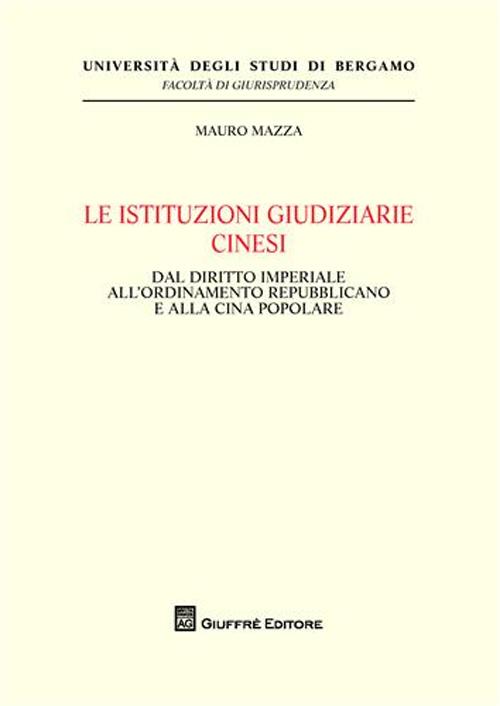 UNIVERSITÀ DEGLI STUDI DI BERGAMO
FACOLTÀ DI GIURISPRUDENZA

MAURO MAZZA

LE ISTITUZIONI GIUDIZIARIE CINESI

DAL DIRITTO IMPERIALE ALL'ORDINAMENTO REPUBBLICANO E ALLA CINA POPOLARE

AG GIUFFRÈ EDITORE